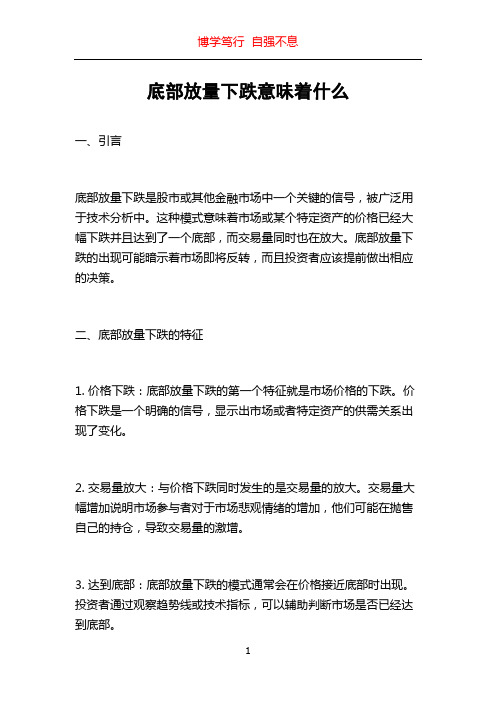 博学笃行 自强不息

底部放量下跌意味着什么

一、引言

底部放量下跌是股市或其他金融市场中一个关键的信号，被广泛用于技术分析中。这种模式意味着市场或某个特定资产的价格已经大幅下跌并且达到了一个底部，而交易量同时也在放大。底部放量下跌的出现可能暗示着市场即将反转，而且投资者应该提前做出相应的决策。

二、底部放量下跌的特征

1. 价格下跌：底部放量下跌的第一个特征就是市场价格的下跌。价格下跌是一个明确的信号，显示出市场或者特定资产的供需关系出现了变化。

2. 交易量放大：与价格下跌同时发生的是交易量的放大。交易量大幅增加说明市场参与者对于市场悲观情绪的增加，他们可能在抛售自己的持仓，导致交易量的激增。

3. 达到底部：底部放量下跌的模式通常会在价格接近底部时出现。投资者通过观察趋势线或技术指标，可以辅助判断市场是否已经达到底部。

1